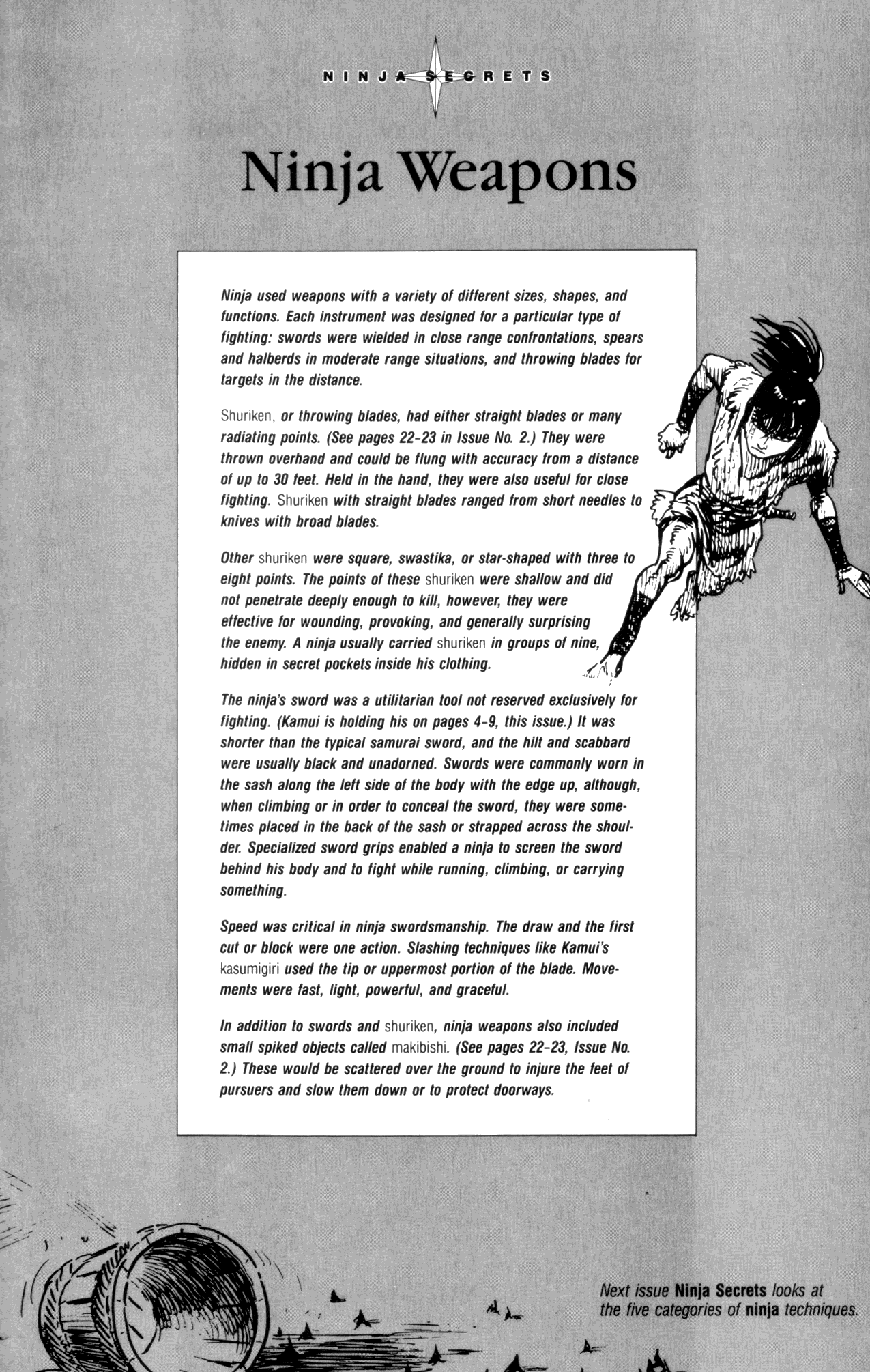 NINJA SECRETS

Ninja Weapons

Ninja used weapons with a variety of different sizes, shapes, and functions. Each instrument was designed for a particular type of fighting: swords were wielded in close range confrontations, spears and halberds in moderate range situations, and throwing blades for targets in the distance.

Shuriken, or throwing blades, had either straight blades or many radiating points. (See pages 22-23 in Issue No. 2.) They were thrown overhand and could be flung with accuracy from a distance of up to 30 feet. Held in the hand, they were also useful for close fighting. Shuriken with straight blades ranged from short needles to knives with broad blades.

Other shuriken were square, swastika, or star-shaped with three to eight points. The points of these shuriken were shallow and did not penetrate deeply enough to kill, however, they were effective for wounding, provoking, and generally surprising the enemy. A ninja usually carried shuriken in groups of nine, hidden in secret pockets inside his clothing.

The ninja's sword was a utilitarian tool not reserved exclusively for fighting. (Kamui is holding his on pages 4-9, this issue.) It was shorter than the typical samurai sword, and the hilt and scabbard were usually black and unadorned. Swords were commonly worn in the sash along the left side of the body with the edge up, although, when climbing or in order to conceal the sword, they were sometimes placed in the back of the sash or strapped across the shoulder. Specialized sword grips enabled a ninja to screen the sword behind his body and to fight while running, climbing, or carrying something.

Speed was critical in ninja swordsmanship. The draw and the first cut or block were one action. Slashing techniques like Kamui's kasumigiri used the tip or uppermost portion of the blade. Movements were fast, light, powerful, and graceful.

In addition to swords and shuriken, ninja weapons also included small spiked objects called makibishi. (See pages 22-23, Issue No. 2.) These would be scattered over the ground to injure the feet of pursuers and slow them down or to protect doorways.

Next issue Ninja Secrets looks at the five categories of ninja techniques.